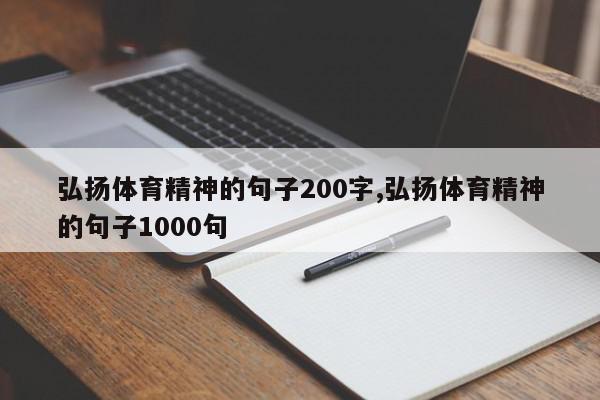 弘扬体育精神的句子200字,弘扬体育精神的句子1000句